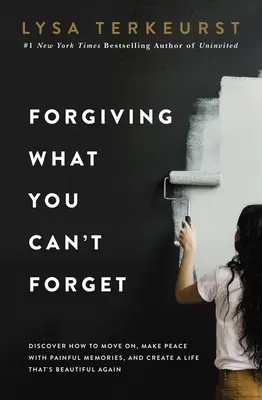 LYSA TERKEURST

#1 New York Times Bestselling Author of Uninvited

FORGIVING WHAT YOU CAN'T FORGET

DISCOVER HOW TO MOVE ON, MAKE PEACE WITH PAINFUL MEMORIES, AND CREATE A LIFE THAT'S BEAUTIFUL AGAIN